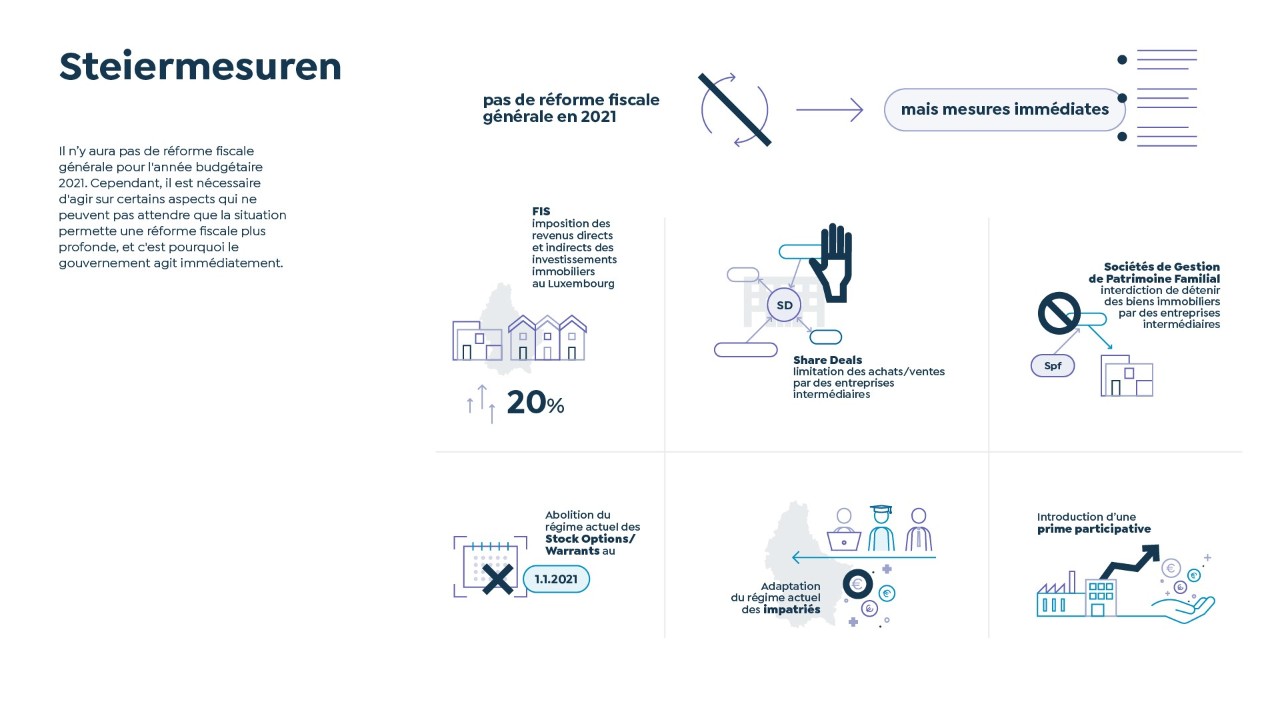 Steiermesuren

Il n'y aura pas de réforme fiscale générale pour l'année budgétaire 2021. Cependant, il est nécessaire d'agir sur certains aspects qui ne peuvent pas attendre que la situation permette une réforme fiscale plus profonde, et c'est pourquoi le gouvernement agit immédiatement.

pas de réforme fiscale générale en 2021

mais mesures immédiates

FIS
imposition des revenus directs et indirects des investissements immobiliers au Luxembourg

20%

SD

Share Deals
limitation des achats/ventes par des entreprises intermédiaires

Sociétés de Gestion de Patrimoine Familial
interdiction de détenir des biens immobiliers par des entreprises intermédiaires

Spf

Abolition du régime actuel des Stock Options/ Warrants au

1.1.2021

Adaptation du régime actuel des impatriés

Introduction d'une prime participative